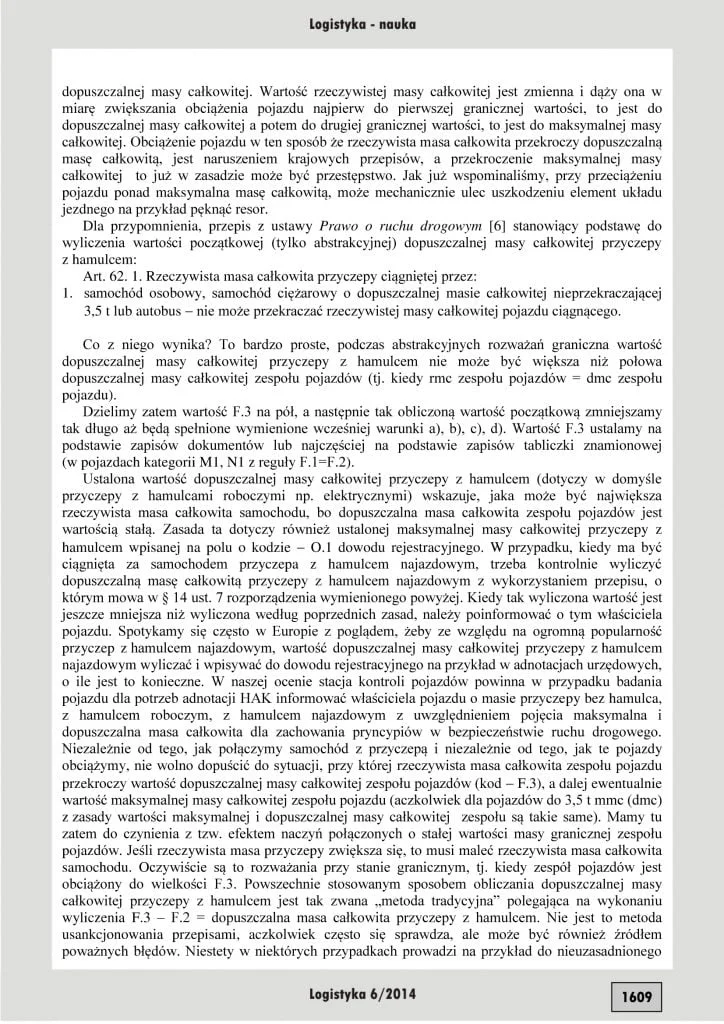 Logistyka - nauka

dopuszczalnej masy całkowitej. Wartość rzeczywistej masy całkowitej jest zmienna i dąży ona w miarę zwiększania obciążenia pojazdu najpierw do pierwszej granicznej wartości, to jest do dopuszczalnej masy całkowitej a potem do drugiej granicznej wartości, to jest do maksymalnej masy całkowitej. Obciążenie pojazdu w ten sposób że rzeczywista masa całkowita przekroczy dopuszczalną masę całkowitą, jest naruszeniem krajowych przepisów, a przekroczenie maksymalnej masy całkowitej to już w zasadzie może być przestępstwo. Jak już wspominaliśmy, przy przeciążeniu pojazdu ponad maksymalna masę całkowitą, może mechanicznie ulec uszkodzeniu element układu jezdnego na przykład pęknąć resor.

Dla przypomnienia, przepis z ustawy Prawo o ruchu drogowym [6] stanowiący podstawę do wyliczenia wartości początkowej (tylko abstrakcyjnej) dopuszczalnej masy całkowitej przyczepy z hamulcem:

Art. 62. 1. Rzeczywista masa całkowita przyczepy ciągniętej przez:
1. samochód osobowy, samochód ciężarowy o dopuszczalnej masie całkowitej nieprzekraczającej 3,5 t lub autobus – nie może przekraczać rzeczywistej masy całkowitej pojazdu ciągnącego.

Co z niego wynika? To bardzo proste, podczas abstrakcyjnych rozważań graniczna wartość dopuszczalnej masy całkowitej przyczepy z hamulcem nie może być większa niż połowa dopuszczalnej masy całkowitej zespołu pojazdów (tj. kiedy rmc zespołu pojazdów = dmc zespołu pojazdu).

Dzielimy zatem wartość F.3 na pół, a następnie tak obliczoną wartość początkową zmniejszamy tak długo aż będą spełnione wymienione wcześniej warunki a), b), c), d). Wartość F.3 ustalamy na podstawie zapisów dokumentów lub najczęściej na podstawie zapisów tabliczki znamionowej (w pojazdach kategorii M1, N1 z reguły F.1=F.2).

Ustalona wartość dopuszczalnej masy całkowitej przyczepy z hamulcem (dotyczy w domyśle przyczepy z hamulcami roboczymi np. elektrycznymi) wskazuje, jaka może być największa rzeczywista masa całkowita samochodu, bo dopuszczalna masa całkowita zespołu pojazdów jest wartością stałą. Zasada ta dotyczy również ustalonej maksymalnej masy całkowitej przyczepy z hamulcem wpisanej na polu o kodzie – O.1 dowodu rejestracyjnego. W przypadku, kiedy ma być ciągnięta za samochodem przyczepa z hamulcem najazdowym, trzeba kontrolnie wyliczyć dopuszczalną masę całkowitą przyczepy z hamulcem najazdowym z wykorzystaniem przepisu, o którym mowa w § 14 ust. 7 rozporządzenia wymienionego powyżej. Kiedy tak wyliczona wartość jest jeszcze mniejsza niż wyliczona według poprzednich zasad, należy poinformować o tym właściciela pojazdu. Spotykamy się często w Europie z poglądem, żeby ze względu na ogromną popularność przyczep z hamulcem najazdowym, wartość dopuszczalnej masy całkowitej przyczepy z hamulcem najazdowym wyliczać i wpisywać do dowodu rejestracyjnego na przykład w adnotacjach urzędowych, o ile jest to konieczne. W naszej ocenie stacja kontroli pojazdów powinna w przypadku badania pojazdu dla potrzeb adnotacji HAK informować właściciela pojazdu o masie przyczepy bez hamulca, z hamulcem roboczym, z hamulcem najazdowym z uwzględnieniem pojęcia maksymalna i dopuszczalna masa całkowita dla zachowania pryncypiów w bezpieczeństwie ruchu drogowego. Niezależnie od tego, jak połączymy samochód z przyczepą i niezależnie od tego, jak te pojazdy obciążymy, nie wolno dopuścić do sytuacji, przy której rzeczywista masa całkowita zespołu pojazdu przekroczy wartość dopuszczalnej masy całkowitej zespołu pojazdów (kod – F.3), a dalej ewentualnie wartość maksymalnej masy całkowitej zespołu pojazdu (aczkolwiek dla pojazdów do 3,5 t mmc (dmc) z zasady wartości maksymalnej i dopuszczalnej masy całkowitej zespołu są takie same). Mamy tu zatem do czynienia z tzw. efektem naczyń połączonych o stałej wartości masy granicznej zespołu pojazdów. Jeśli rzeczywista masa przyczepy zwiększa się, to musi maleć rzeczywista masa całkowita samochodu. Oczywiście są to rozważania przy stanie granicznym, tj. kiedy zespół pojazdów jest obciążony do wielkości F.3. Powszechnie stosowanym sposobem obliczania dopuszczalnej masy całkowitej przyczepy z hamulcem jest tak zwana „metoda tradycyjna" polegająca na wykonaniu wyliczenia F.3 – F.2 = dopuszczalna masa całkowita przyczepy z hamulcem. Nie jest to metoda usankcjonowania przepisami, aczkolwiek często się sprawdza, ale może być również źródłem poważnych błędów. Niestety w niektórych przypadkach prowadzi na przykład do nieuzasadnionego

Logistyka 6/2014

1609